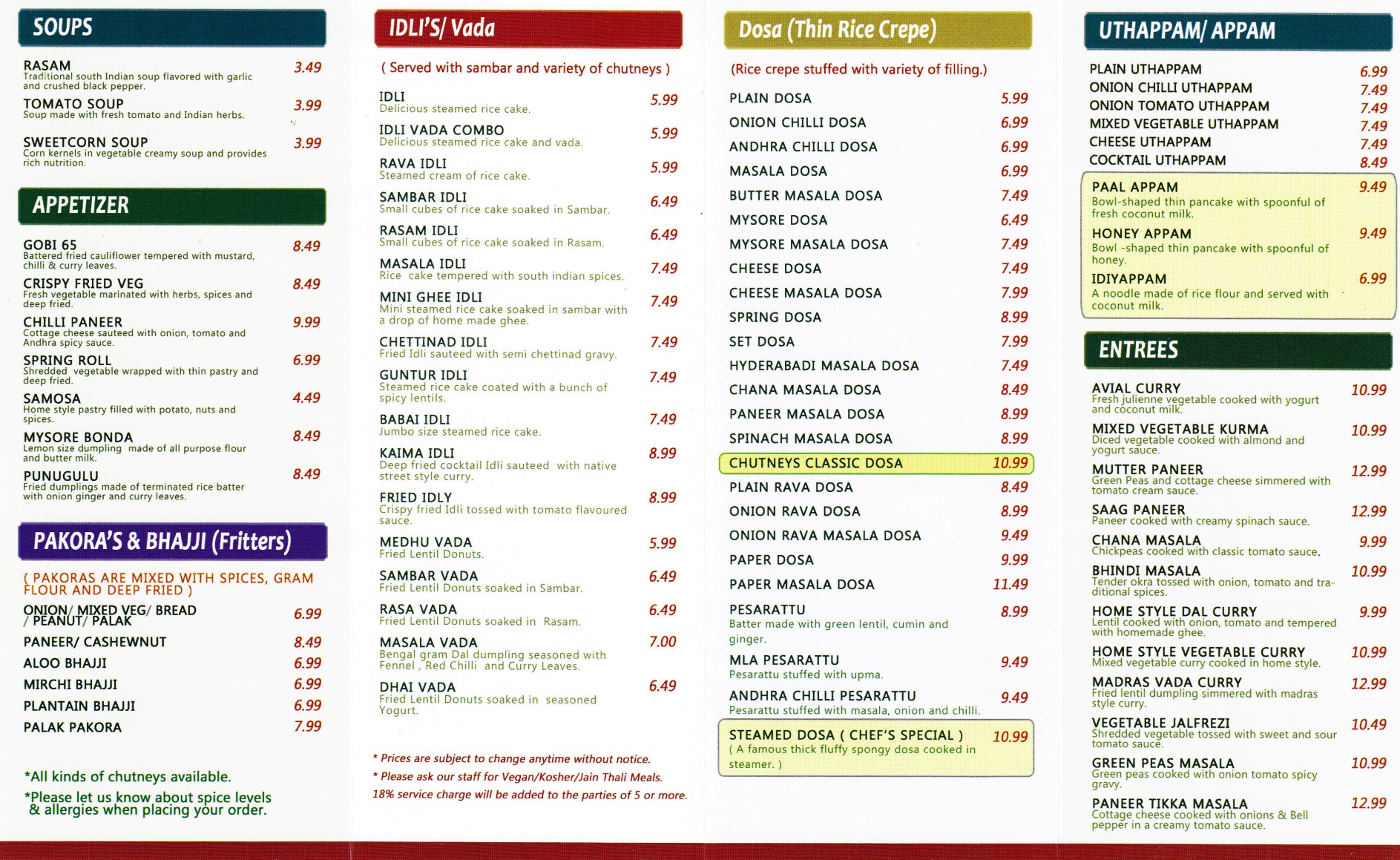 SOUPS

RASAM 3.49
Traditional south Indian soup flavored with garlic and crushed black pepper.

TOMATO SOUP 3.99
Soup made with fresh tomato and Indian herbs.

SWEETCORN SOUP 3.99
Corn kernels in vegetable creamy soup and provides rich nutrition.

APPETIZER

GOBI 65 8.49
Battered fried cauliflower tempered with mustard, chilli & curry leaves.

CRISPY FRIED VEG 8.49
Fresh vegetable marinated with herbs, spices and deep fried.

CHILLI PANEER 9.99
Cottage cheese sauteed with onion, tomato and Andhra spicy sauce.

SPRING ROLL 6.99
Shredded vegetable wrapped with thin pastry and deep fried.

SAMOSA 4.49
Home style pastry filled with potato, nuts and spices.

MYSORE BONDA 8.49
Lemon size dumpling made of all purpose flour and butter milk.

PUNUGULU 8.49
Fried dumplings made of terminated rice batter with onion ginger and curry leaves.

PAKORA'S & BHAJJI (Fritters)

( PAKORAS ARE MIXED WITH SPICES, GRAM FLOUR AND DEEP FRIED )

ONION/ MIXED VEG/ BREAD / PEANUT/ PALAK 6.99
PANEER/ CASHEWNUT 8.49
ALOO BHAJJI 6.99
MIRCHI BHAJJI 6.99
PLANTAIN BHAJJI 6.99
PALAK PAKORA 7.99

*All kinds of chutneys available.
*Please let us know about spice levels & allergies when placing your order.

IDLI'S/ Vada

( Served with sambar and variety of chutneys )

IDLI 5.99
Delicious steamed rice cake.

IDLI VADA COMBO 5.99
Delicious steamed rice cake and vada.

RAVA IDLI 5.99
Steamed cream of rice cake.

SAMBAR IDLI 6.49
Small cubes of rice cake soaked in Sambar.

RASAM IDLI 6.49
Small cubes of rice cake soaked in Rasam.

MASALA IDLI 7.49
Rice cake tempered with south indian spices.

MINI GHEE IDLI 7.49
Mini steamed rice cake soaked in sambar with a drop of home made ghee.

CHETTINAD IDLI 7.49
Fried Idli sauteed with semi chettinad gravy.

GUNTUR IDLI 7.49
Steamed rice cake coated with a bunch of spicy lentils.

BABAI IDLI 7.49
Jumbo size steamed rice cake.

KAIMA IDLI 8.99
Deep fried cocktail Idli sauteed with native street style curry.

FRIED IDLY 8.99
Crispy fried Idli tossed with tomato flavoured sauce.

MEDHU VADA 5.99
Fried Lentil Donuts.

SAMBAR VADA 6.49
Fried Lentil Donuts soaked in Sambar.

RASA VADA 6.49
Fried Lentil Donuts soaked in Rasam.

MASALA VADA 7.00
Bengal gram Dal dumpling seasoned with Fennel , Red Chilli and Curry Leaves.

DHAI VADA 6.49
Fried Lentil Donuts soaked in seasoned Yogurt.

* Prices are subject to change anytime without notice.
* Please ask our staff for Vegan/Kosher/Jain Thali Meals.
18% service charge will be added to the parties of 5 or more.

Dosa (Thin Rice Crepe)

(Rice crepe stuffed with variety of filling.)

PLAIN DOSA 5.99
ONION CHILLI DOSA 6.99
ANDHRA CHILLI DOSA 6.99
MASALA DOSA 6.99
BUTTER MASALA DOSA 7.49
MYSORE DOSA 6.49
MYSORE MASALA DOSA 7.49
CHEESE DOSA 7.49
CHEESE MASALA DOSA 7.99
SPRING DOSA 8.99
SET DOSA 7.99
HYDERABADI MASALA DOSA 7.49
CHANA MASALA DOSA 8.49
PANEER MASALA DOSA 8.99
SPINACH MASALA DOSA 8.99
CHUTNEYS CLASSIC DOSA 10.99
PLAIN RAVA DOSA 8.49
ONION RAVA DOSA 8.99
ONION RAVA MASALA DOSA 9.49
PAPER DOSA 9.99
PAPER MASALA DOSA 11.49

PESARATTU 8.99
Batter made with green lentil, cumin and ginger.

MLA PESARATTU 9.49
Pesarattu stuffed with upma.

ANDHRA CHILLI PESARATTU 9.49
Pesarattu stuffed with masala, onion and chilli.

STEAMED DOSA ( CHEF'S SPECIAL ) 10.99
( A famous thick fluffy spongy dosa cooked in steamer. )

UTHAPPAM/ APPAM

PLAIN UTHAPPAM 6.99
ONION CHILLI UTHAPPAM 7.49
ONION TOMATO UTHAPPAM 7.49
MIXED VEGETABLE UTHAPPAM 7.49
CHEESE UTHAPPAM 7.49
COCKTAIL UTHAPPAM 8.49

PAAL APPAM 9.49
Bowl-shaped thin pancake with spoonful of fresh coconut milk.

HONEY APPAM 9.49
Bowl -shaped thin pancake with spoonful of honey.

IDIYAPPAM 6.99
A noodle made of rice flour and served with coconut milk.

ENTREES

AVIAL CURRY 10.99
Fresh julienne vegetable cooked with yogurt and coconut milk.

MIXED VEGETABLE KURMA 10.99
Diced vegetable cooked with almond and yogurt sauce.

MUTTER PANEER 12.99
Green Peas and cottage cheese simmered with tomato cream sauce.

SAAG PANEER 12.99
Paneer cooked with creamy spinach sauce.

CHANA MASALA 9.99
Chickpeas cooked with classic tomato sauce.

BHINDI MASALA 10.99
Tender okra tossed with onion, tomato and traditional spices.

HOME STYLE DAL CURRY 9.99
Lentil cooked with onion, tomato and tempered with homemade ghee.

HOME STYLE VEGETABLE CURRY 10.99
Mixed vegetable curry cooked in home style.

MADRAS VADA CURRY 12.99
Fried lentil dumpling simmered with madras style curry.

VEGETABLE JALFREZI 10.49
Shredded vegetable tossed with sweet and sour tomato sauce.

GREEN PEAS MASALA 10.99
Green peas cooked with onion tomato spicy gravy.

PANEER TIKKA MASALA 12.99
Cottage cheese cooked with onions & Bell pepper in a creamy tomato sauce.